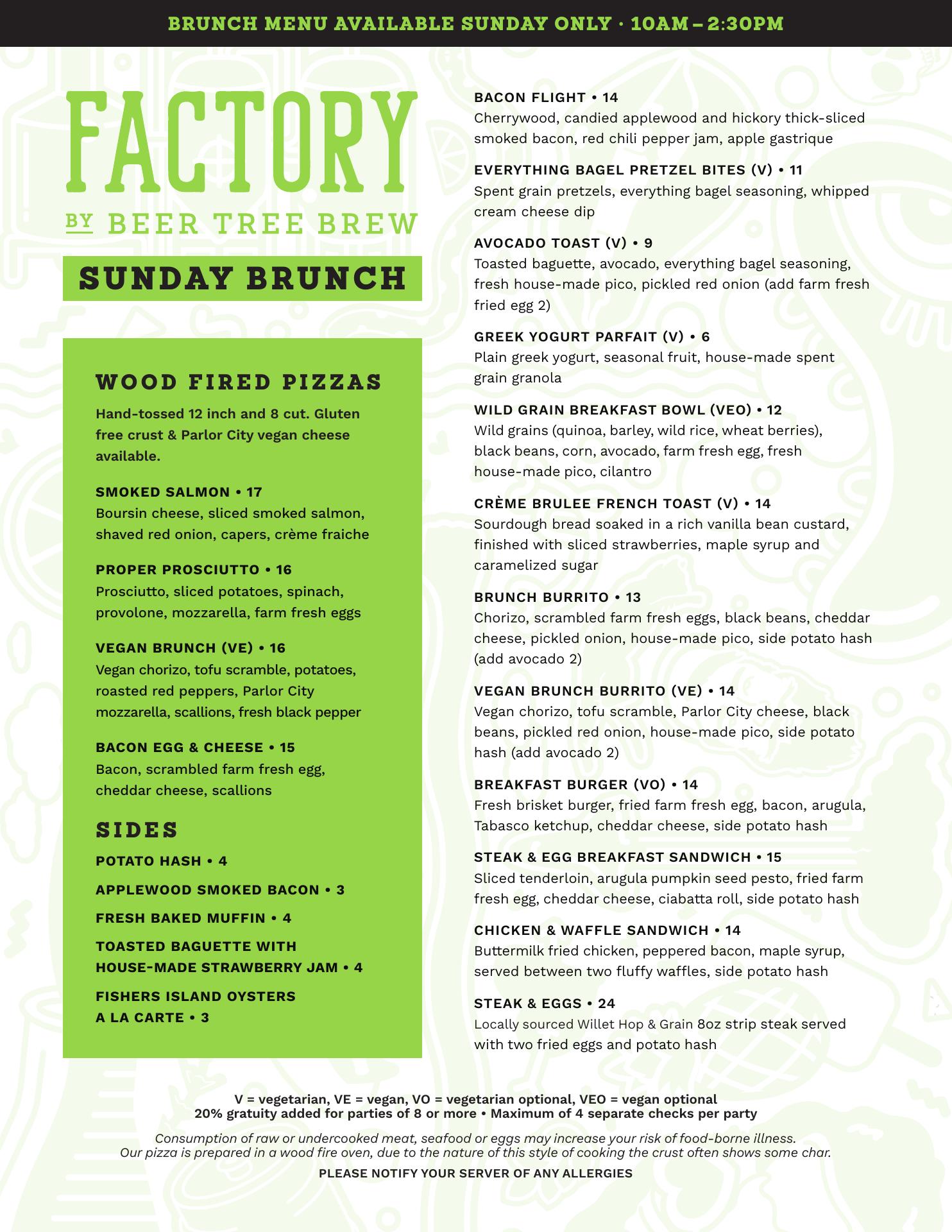 BRUNCH MENU AVAILABLE SUNDAY ONLY · 10AM – 2:30PM

FACTORY

BY BEER TREE BREW

SUNDAY BRUNCH

WOOD FIRED PIZZAS

Hand-tossed 12 inch and 8 cut. Gluten free crust & Parlor City vegan cheese available.

SMOKED SALMON • 17
Boursin cheese, sliced smoked salmon, shaved red onion, capers, crème fraiche

PROPER PROSCIUTTO • 16
Prosciutto, sliced potatoes, spinach, provolone, mozzarella, farm fresh eggs

VEGAN BRUNCH (VE) • 16
Vegan chorizo, tofu scramble, potatoes, roasted red peppers, Parlor City mozzarella, scallions, fresh black pepper

BACON EGG & CHEESE • 15
Bacon, scrambled farm fresh egg, cheddar cheese, scallions

SIDES

POTATO HASH • 4

APPLEWOOD SMOKED BACON • 3

FRESH BAKED MUFFIN • 4

TOASTED BAGUETTE WITH HOUSE-MADE STRAWBERRY JAM • 4

FISHERS ISLAND OYSTERS A LA CARTE • 3

BACON FLIGHT • 14
Cherrywood, candied applewood and hickory thick-sliced smoked bacon, red chili pepper jam, apple gastrique

EVERYTHING BAGEL PRETZEL BITES (V) • 11
Spent grain pretzels, everything bagel seasoning, whipped cream cheese dip

AVOCADO TOAST (V) • 9
Toasted baguette, avocado, everything bagel seasoning, fresh house-made pico, pickled red onion (add farm fresh fried egg 2)

GREEK YOGURT PARFAIT (V) • 6
Plain greek yogurt, seasonal fruit, house-made spent grain granola

WILD GRAIN BREAKFAST BOWL (VEO) • 12
Wild grains (quinoa, barley, wild rice, wheat berries), black beans, corn, avocado, farm fresh egg, fresh house-made pico, cilantro

CRÈME BRULEE FRENCH TOAST (V) • 14
Sourdough bread soaked in a rich vanilla bean custard, finished with sliced strawberries, maple syrup and caramelized sugar

BRUNCH BURRITO • 13
Chorizo, scrambled farm fresh eggs, black beans, cheddar cheese, pickled onion, house-made pico, side potato hash (add avocado 2)

VEGAN BRUNCH BURRITO (VE) • 14
Vegan chorizo, tofu scramble, Parlor City cheese, black beans, pickled red onion, house-made pico, side potato hash (add avocado 2)

BREAKFAST BURGER (VO) • 14
Fresh brisket burger, fried farm fresh egg, bacon, arugula, Tabasco ketchup, cheddar cheese, side potato hash

STEAK & EGG BREAKFAST SANDWICH • 15
Sliced tenderloin, arugula pumpkin seed pesto, fried farm fresh egg, cheddar cheese, ciabatta roll, side potato hash

CHICKEN & WAFFLE SANDWICH • 14
Buttermilk fried chicken, peppered bacon, maple syrup, served between two fluffy waffles, side potato hash

STEAK & EGGS • 24
Locally sourced Willet Hop & Grain 8oz strip steak served with two fried eggs and potato hash

V = vegetarian, VE = vegan, VO = vegetarian optional, VEO = vegan optional
20% gratuity added for parties of 8 or more • Maximum of 4 separate checks per party

Consumption of raw or undercooked meat, seafood or eggs may increase your risk of food-borne illness.
Our pizza is prepared in a wood fire oven, due to the nature of this style of cooking the crust often shows some char.

PLEASE NOTIFY YOUR SERVER OF ANY ALLERGIES